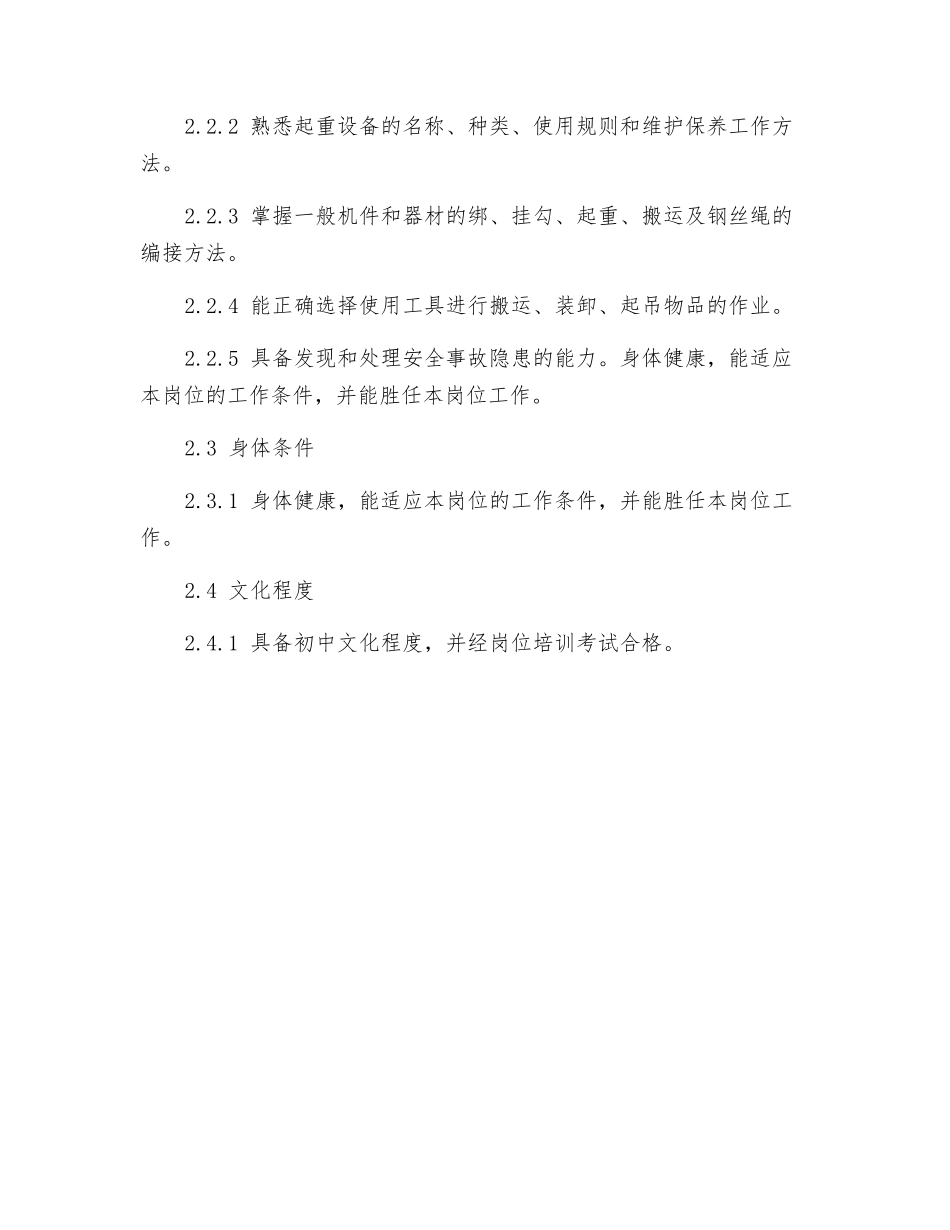 2.2.2 熟悉起重设备的名称、种类、使用规则和维护保养工作方法。

2.2.3 掌握一般机件和器材的绑、挂勾、起重、搬运及钢丝绳的编接方法。

2.2.4 能正确选择使用工具进行搬运、装卸、起吊物品的作业。

2.2.5 具备发现和处理安全事故隐患的能力。身体健康，能适应本岗位的工作条件，并能胜任本岗位工作。

2.3 身体条件

2.3.1 身体健康，能适应本岗位的工作条件，并能胜任本岗位工作。

2.4 文化程度

2.4.1 具备初中文化程度，并经岗位培训考试合格。